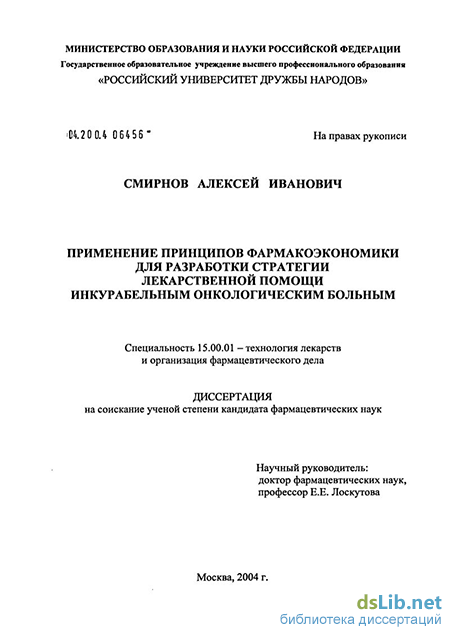 МИНИСТЕРСТВО ОБРАЗОВАНИЯ И НАУКИ РОССИЙСКОЙ ФЕДЕРАЦИИ
Государственное образовательное учреждение высшего профессионального образования
«РОССИЙСКИЙ УНИВЕРСИТЕТ ДРУЖБЫ НАРОДОВ»

04.200.4 06456

На правах рукописи

СМИРНОВ АЛЕКСЕЙ ИВАНОВИЧ

ПРИМЕНЕНИЕ ПРИНЦИПОВ ФАРМАКОЭКОНОМИКИ ДЛЯ РАЗРАБОТКИ СТРАТЕГИИ ЛЕКАРСТВЕННОЙ ПОМОЩИ ИНКУРАБЕЛЬНЫМ ОНКОЛОГИЧЕСКИМ БОЛЬНЫМ

Специальность 15.00.01 – технология лекарств и организация фармацевтического дела

ДИССЕРТАЦИЯ
на соискание ученой степени кандидата фармацевтических наук

Научный руководитель:
доктор фармацевтических наук,
профессор Е.Е. Лоскутова

Москва, 2004 г.

dsLib.net
библиотека диссертаций